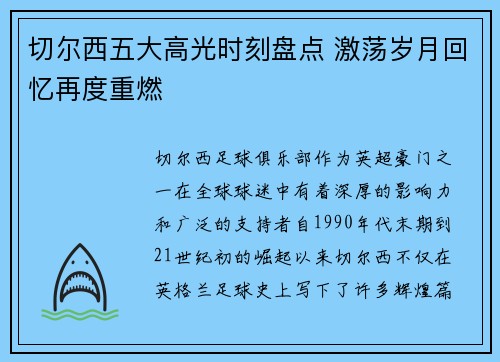 切尔西五大高光时刻盘点 激荡岁月回忆再度重燃

切尔西足球俱乐部作为英超豪门之一在全球球迷中有着深厚的影响力和广泛的支持者自1990年代末期到21世纪初的崛起以来切尔西不仅在英格兰足球史上写下了许多辉煌篇